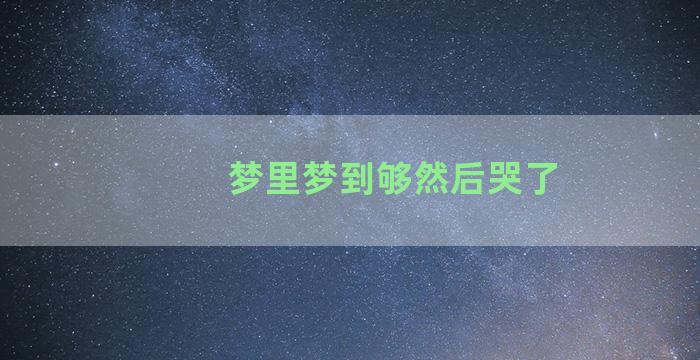 梦里梦到够然后哭了